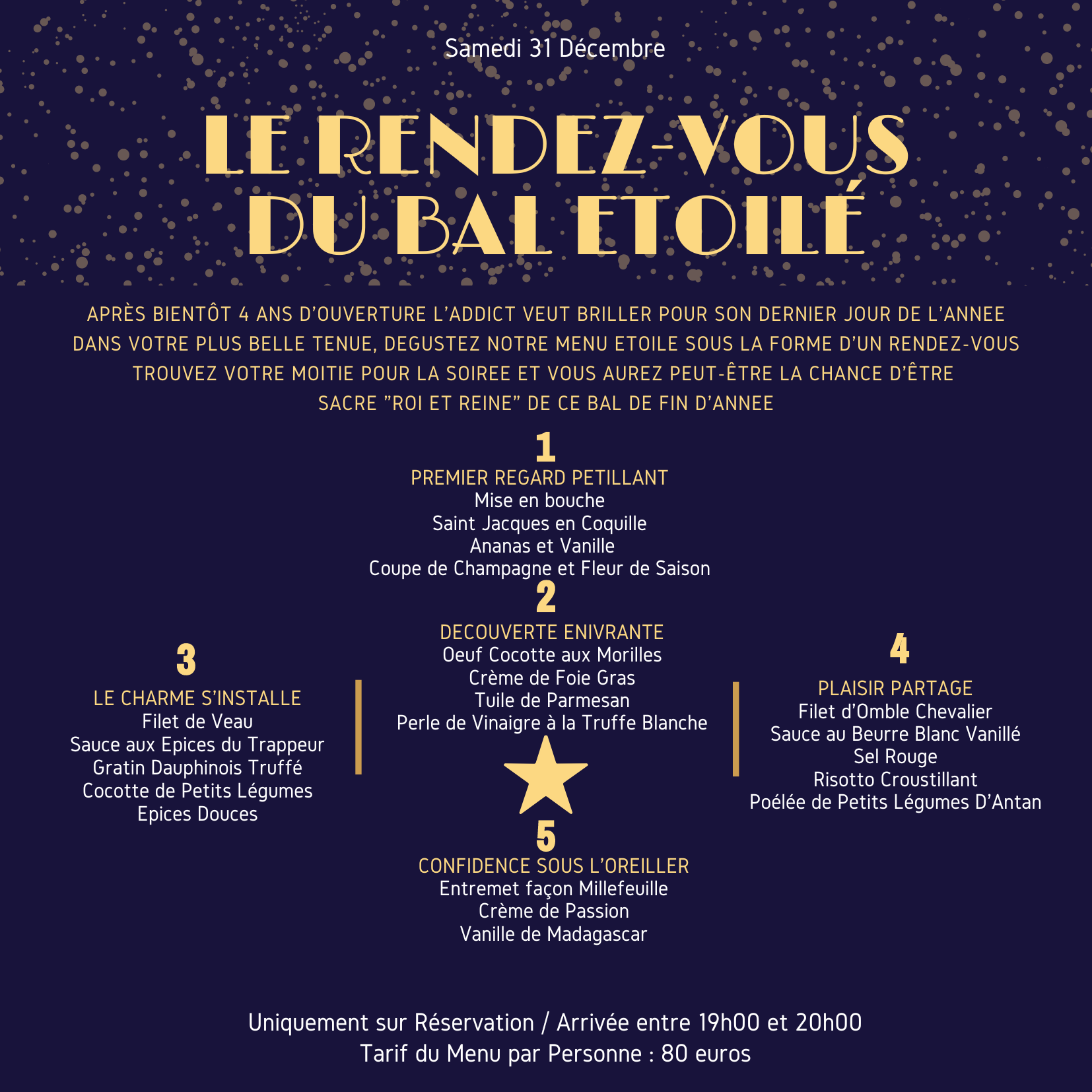 Samedi 31 Décembre

LE RENDEZ-VOUS DU BAL ETOILÉ

APRÈS BIENTÔT 4 ANS D'OUVERTURE L'ADDICT VEUT BRILLER POUR SON DERNIER JOUR DE L'ANNEE
DANS VOTRE PLUS BELLE TENUE, DEGUSTEZ NOTRE MENU ETOILE SOUS LA FORME D'UN RENDEZ-VOUS
TROUVEZ VOTRE MOITIE POUR LA SOIREE ET VOUS AUREZ PEUT-ÊTRE LA CHANCE D'ÊTRE
SACRE "ROI ET REINE" DE CE BAL DE FIN D'ANNEE

1
PREMIER REGARD PETILLANT
Mise en bouche
Saint Jacques en Coquille
Ananas et Vanille
Coupe de Champagne et Fleur de Saison

2
DECOUVERTE ENIVRANTE
Oeuf Cocotte aux Morilles
Crème de Foie Gras
Tuile de Parmesan
Perle de Vinaigre à la Truffe Blanche

3
LE CHARME S'INSTALLE
Filet de Veau
Sauce aux Epices du Trappeur
Gratin Dauphinois Truffé
Cocotte de Petits Légumes
Epices Douces

4
PLAISIR PARTAGE
Filet d'Omble Chevalier
Sauce au Beurre Blanc Vanillé
Sel Rouge
Risotto Croustillant
Poélée de Petits Légumes D'Antan

5
CONFIDENCE SOUS L'OREILLER
Entremet façon Millefeuille
Crème de Passion
Vanille de Madagascar

Uniquement sur Réservation / Arrivée entre 19h00 et 20h00
Tarif du Menu par Personne : 80 euros